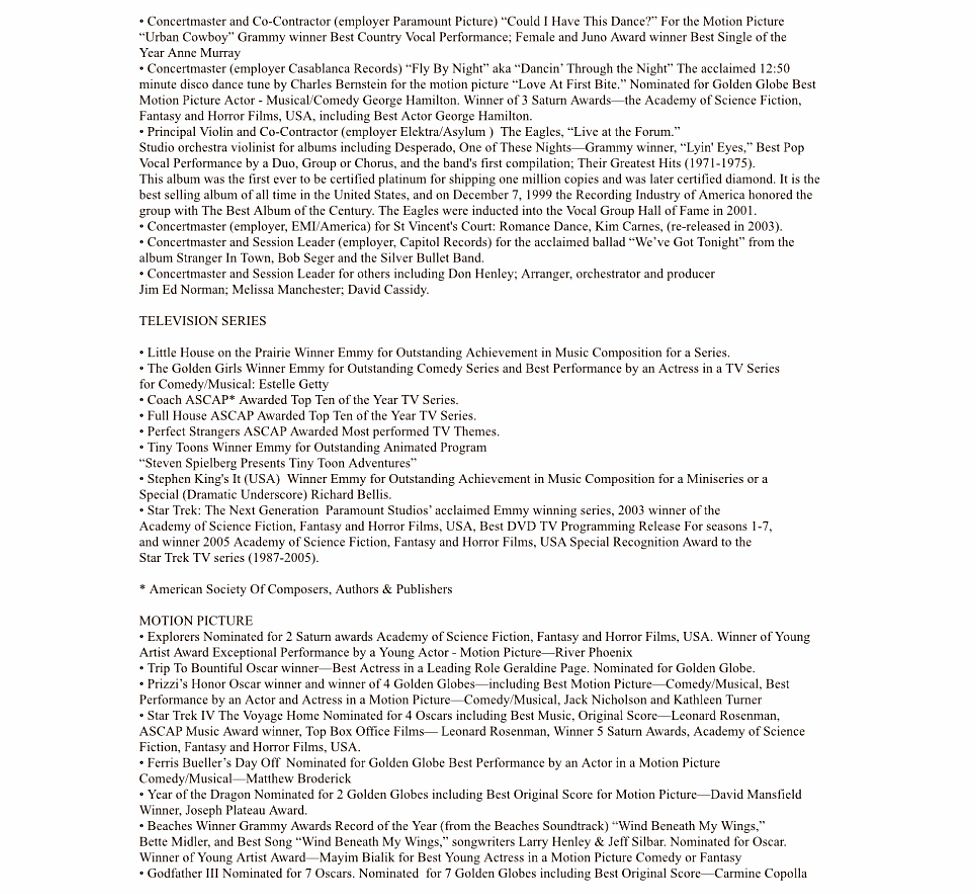 • Concertmaster and Co-Contractor (employer Paramount Picture) "Could I Have This Dance?" For the Motion Picture "Urban Cowboy" Grammy winner Best Country Vocal Performance; Female and Juno Award winner Best Single of the Year Anne Murray
• Concertmaster (employer Casablanca Records) "Fly By Night" aka "Dancin' Through the Night" The acclaimed 12:50 minute disco dance tune by Charles Bernstein for the motion picture "Love At First Bite." Nominated for Golden Globe Best Motion Picture Actor - Musical/Comedy George Hamilton. Winner of 3 Saturn Awards—the Academy of Science Fiction, Fantasy and Horror Films, USA, including Best Actor George Hamilton.
• Principal Violin and Co-Contractor (employer Elektra/Asylum ) The Eagles, "Live at the Forum."
Studio orchestra violinist for albums including Desperado, One of These Nights—Grammy winner, "Lyin' Eyes," Best Pop Vocal Performance by a Duo, Group or Chorus, and the band's first compilation; Their Greatest Hits (1971-1975).
This album was the first ever to be certified platinum for shipping one million copies and was later certified diamond. It is the best selling album of all time in the United States, and on December 7, 1999 the Recording Industry of America honored the group with The Best Album of the Century. The Eagles were inducted into the Vocal Group Hall of Fame in 2001.
• Concertmaster (employer, EMI/America) for St Vincent's Court: Romance Dance, Kim Carnes, (re-released in 2003).
• Concertmaster and Session Leader (employer, Capitol Records) for the acclaimed ballad "We've Got Tonight" from the album Stranger In Town, Bob Seger and the Silver Bullet Band.
• Concertmaster and Session Leader for others including Don Henley; Arranger, orchestrator and producer
Jim Ed Norman; Melissa Manchester; David Cassidy.

TELEVISION SERIES

• Little House on the Prairie Winner Emmy for Outstanding Achievement in Music Composition for a Series.
• The Golden Girls Winner Emmy for Outstanding Comedy Series and Best Performance by an Actress in a TV Series for Comedy/Musical: Estelle Getty
• Coach ASCAP* Awarded Top Ten of the Year TV Series.
• Full House ASCAP Awarded Top Ten of the Year TV Series.
• Perfect Strangers ASCAP Awarded Most performed TV Themes.
• Tiny Toons Winner Emmy for Outstanding Animated Program
"Steven Spielberg Presents Tiny Toon Adventures"
• Stephen King's It (USA) Winner Emmy for Outstanding Achievement in Music Composition for a Miniseries or a Special (Dramatic Underscore) Richard Bellis.
• Star Trek: The Next Generation Paramount Studios' acclaimed Emmy winning series, 2003 winner of the Academy of Science Fiction, Fantasy and Horror Films, USA, Best DVD TV Programming Release For seasons 1-7, and winner 2005 Academy of Science Fiction, Fantasy and Horror Films, USA Special Recognition Award to the Star Trek TV series (1987-2005).

* American Society Of Composers, Authors & Publishers

MOTION PICTURE
• Explorers Nominated for 2 Saturn awards Academy of Science Fiction, Fantasy and Horror Films, USA. Winner of Young Artist Award Exceptional Performance by a Young Actor - Motion Picture—River Phoenix
• Trip To Bountiful Oscar winner—Best Actress in a Leading Role Geraldine Page. Nominated for Golden Globe.
• Prizzi's Honor Oscar winner and winner of 4 Golden Globes—including Best Motion Picture—Comedy/Musical, Best Performance by an Actor and Actress in a Motion Picture—Comedy/Musical, Jack Nicholson and Kathleen Turner
• Star Trek IV The Voyage Home Nominated for 4 Oscars including Best Music, Original Score—Leonard Rosenman, ASCAP Music Award winner, Top Box Office Films— Leonard Rosenman, Winner 5 Saturn Awards, Academy of Science Fiction, Fantasy and Horror Films, USA.
• Ferris Bueller's Day Off Nominated for Golden Globe Best Performance by an Actor in a Motion Picture Comedy/Musical—Matthew Broderick
• Year of the Dragon Nominated for 2 Golden Globes including Best Original Score for Motion Picture—David Mansfield Winner, Joseph Plateau Award.
• Beaches Winner Grammy Awards Record of the Year (from the Beaches Soundtrack) "Wind Beneath My Wings," Bette Midler, and Best Song "Wind Beneath My Wings," songwriters Larry Henley & Jeff Silbar. Nominated for Oscar. Winner of Young Artist Award—Mayim Bialik for Best Young Actress in a Motion Picture Comedy or Fantasy
• Godfather III Nominated for 7 Oscars. Nominated for 7 Golden Globes including Best Original Score—Carmine Copolla